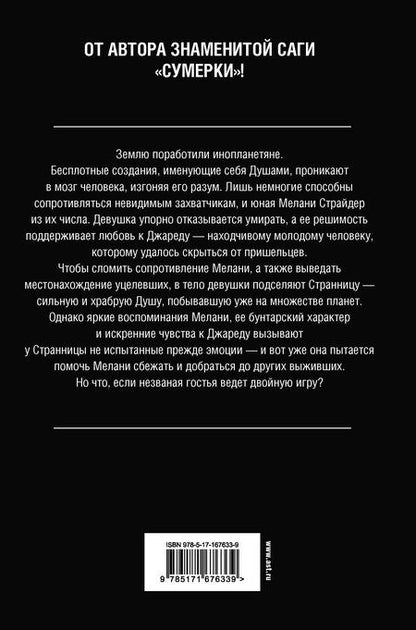 ОТ АВТОРА ЗНАМЕНИТОЙ САГИ «СУМЕРКИ»!

Землю поработили инопланетяне. Бесплотные создания, именующие себя Душами, проникают в мозг человека, изгоняя его разум. Лишь немногие способны сопротивляться невидимым захватчикам, и юная Мелани Страйдер из их числа. Девушка упорно отказывается умирать, а ее решимость поддерживает любовь к Джареду — находчивому молодому человеку, которому удалось скрыться от пришельцев.

Чтобы сломить сопротивление Мелани, а также выведать местонахождение уцелевших, в тело девушки подселяют Странницу — сильную и храбрую Душу, побывавшую уже на множестве планет. Однако яркие воспоминания Мелани, ее бунтарский характер и искренние чувства к Джареду вызывают у Странницы не испытанные прежде эмоции — и вот уже она пытается помочь Мелани сбежать и добраться до других выживших. Но что, если незваная гостья ведет двойную игру?

ISBN 978-5-17-167633-9

9 785171 676339 >

www.ast.ru